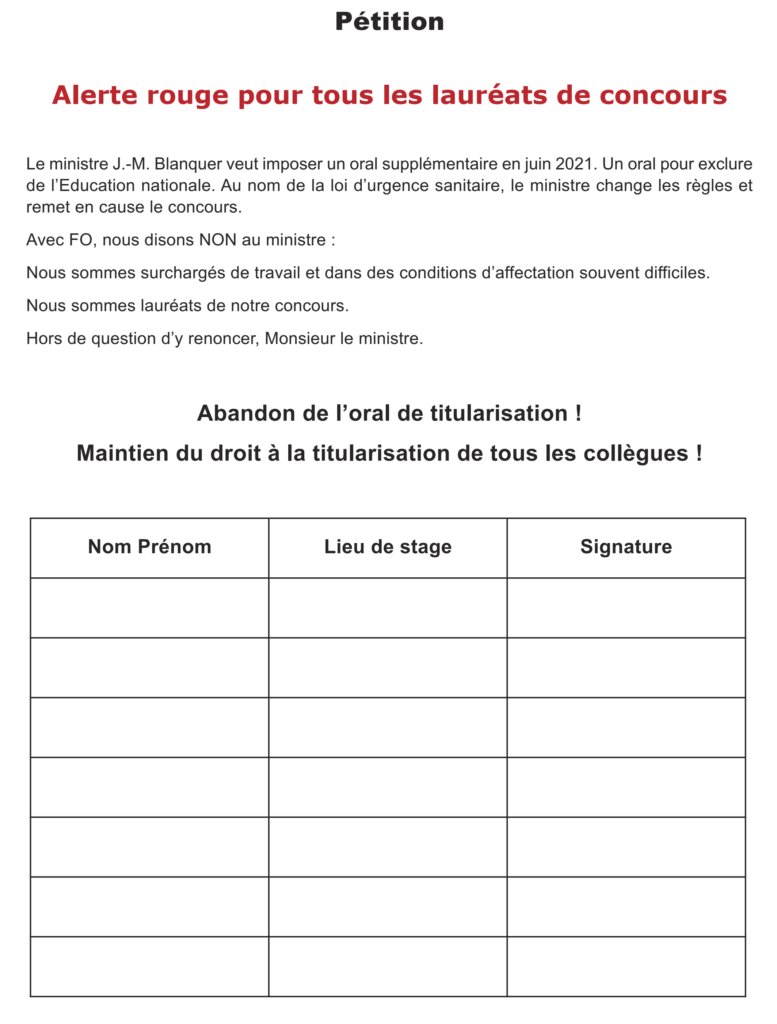 Pétition

Alerte rouge pour tous les lauréats de concours

Le ministre J.-M. Blanquer veut imposer un oral supplémentaire en juin 2021. Un oral pour exclure de l'Education nationale. Au nom de la loi d'urgence sanitaire, le ministre change les règles et remet en cause le concours.

Avec FO, nous disons NON au ministre :

Nous sommes surchargés de travail et dans des conditions d'affectation souvent difficiles.

Nous sommes lauréats de notre concours.

Hors de question d'y renoncer, Monsieur le ministre.

Abandon de l'oral de titularisation !

Maintien du droit à la titularisation de tous les collègues !

| Nom Prénom | Lieu de stage | Signature |
|---|---|---|
| | | |
| | | |
| | | |
| | | |
| | | |
| | | |
| | | |